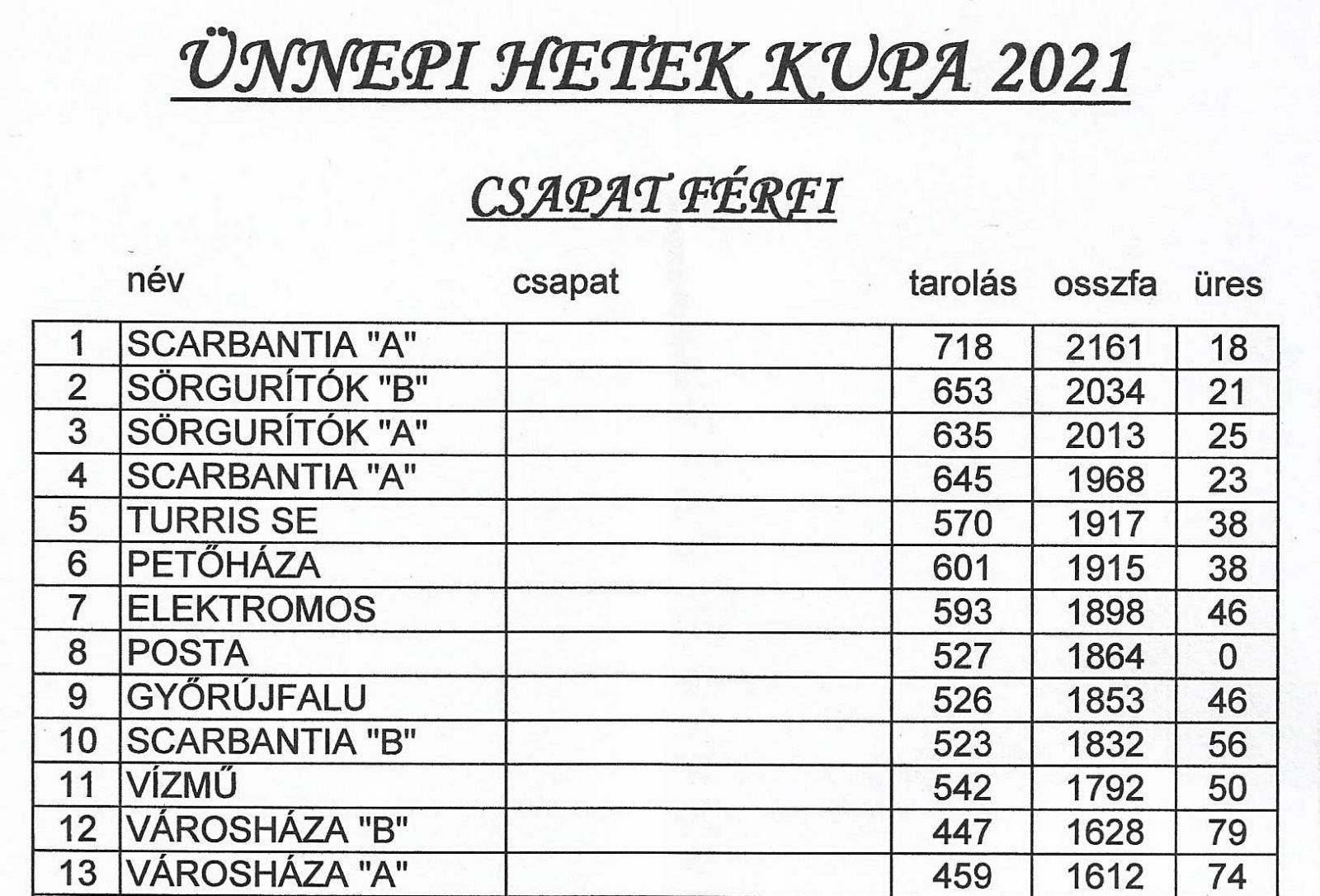 ÜNNEPI HETEK KUPA 2021

CSAPAT FÉRFI

| | név | csapat | tarolás | osszfa | üres |
|---|---|---|---|---|---|
| 1 | SCARBANTIA "A" | | 718 | 2161 | 18 |
| 2 | SÖRGURÍTÓK "B" | | 653 | 2034 | 21 |
| 3 | SÖRGURÍTÓK "A" | | 635 | 2013 | 25 |
| 4 | SCARBANTIA "A" | | 645 | 1968 | 23 |
| 5 | TURRIS SE | | 570 | 1917 | 38 |
| 6 | PETŐHÁZA | | 601 | 1915 | 38 |
| 7 | ELEKTROMOS | | 593 | 1898 | 46 |
| 8 | POSTA | | 527 | 1864 | 0 |
| 9 | GYŐRÚJFALU | | 526 | 1853 | 46 |
| 10 | SCARBANTIA "B" | | 523 | 1832 | 56 |
| 11 | VÍZMŰ | | 542 | 1792 | 50 |
| 12 | VÁROSHÁZA "B" | | 447 | 1628 | 79 |
| 13 | VÁROSHÁZA "A" | | 459 | 1612 | 74 |